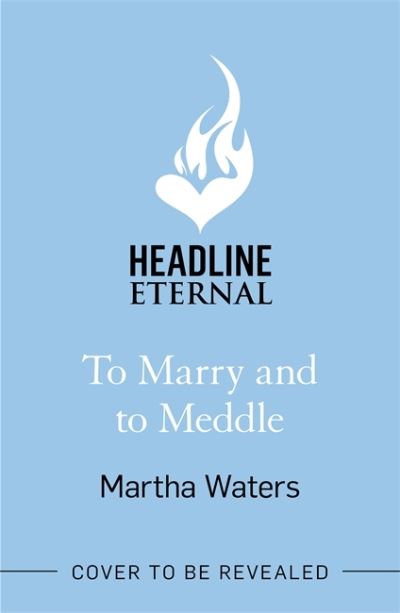 HEADLINE
ETERNAL

To Marry and to Meddle

Martha Waters

COVER TO BE REVEALED